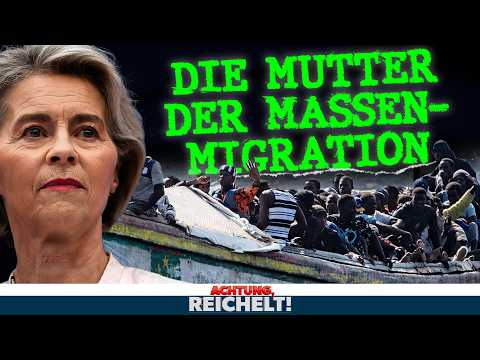 DIE MUTTER DER MASSEN-MIGRATION

ACHTUNG, REICHELT!